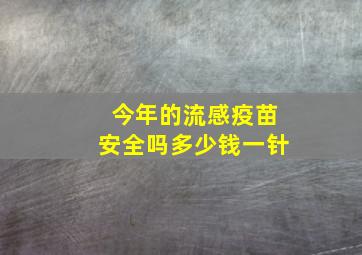 今年的流感疫苗
安全吗多少钱一针